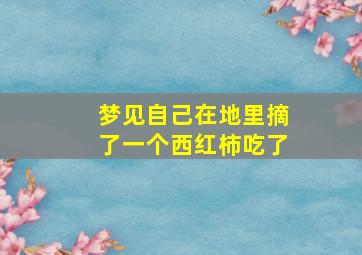 梦见自己在地里摘了一个西红柿吃了